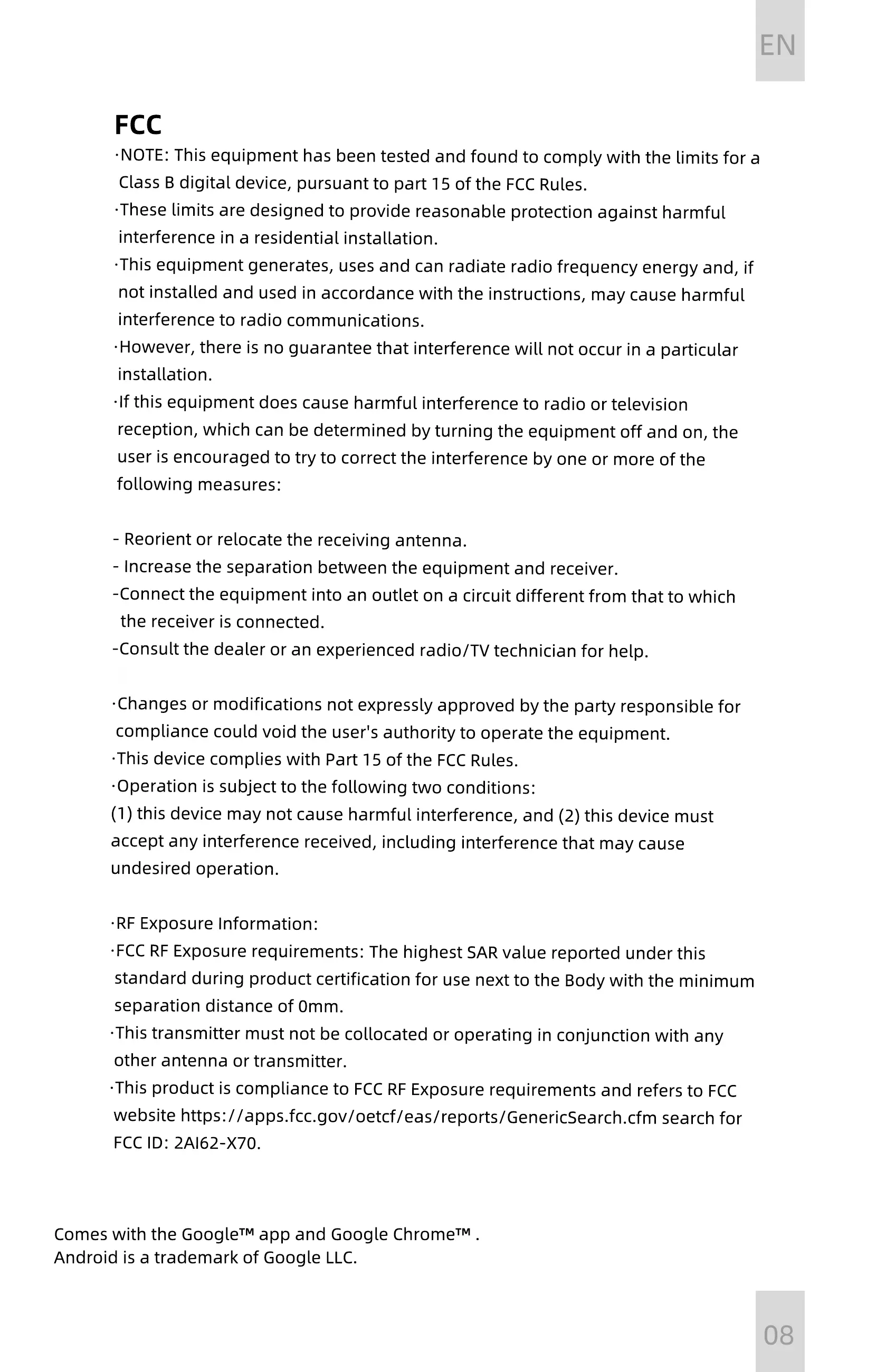 EN

FCC

·NOTE: This equipment has been tested and found to comply with the limits for a Class B digital device, pursuant to part 15 of the FCC Rules.
·These limits are designed to provide reasonable protection against harmful interference in a residential installation.
·This equipment generates, uses and can radiate radio frequency energy and, if not installed and used in accordance with the instructions, may cause harmful interference to radio communications.
·However, there is no guarantee that interference will not occur in a particular installation.
·If this equipment does cause harmful interference to radio or television reception, which can be determined by turning the equipment off and on, the user is encouraged to try to correct the interference by one or more of the following measures:

- Reorient or relocate the receiving antenna.
- Increase the separation between the equipment and receiver.
-Connect the equipment into an outlet on a circuit different from that to which the receiver is connected.
-Consult the dealer or an experienced radio/TV technician for help.

·Changes or modifications not expressly approved by the party responsible for compliance could void the user's authority to operate the equipment.
·This device complies with Part 15 of the FCC Rules.
·Operation is subject to the following two conditions:
(1) this device may not cause harmful interference, and (2) this device must accept any interference received, including interference that may cause undesired operation.

·RF Exposure Information:
·FCC RF Exposure requirements: The highest SAR value reported under this standard during product certification for use next to the Body with the minimum separation distance of 0mm.
·This transmitter must not be collocated or operating in conjunction with any other antenna or transmitter.
·This product is compliance to FCC RF Exposure requirements and refers to FCC website https://apps.fcc.gov/oetcf/eas/reports/GenericSearch.cfm search for FCC ID: 2AI62-X70.

Comes with the Google™ app and Google Chrome™ .
Android is a trademark of Google LLC.

08